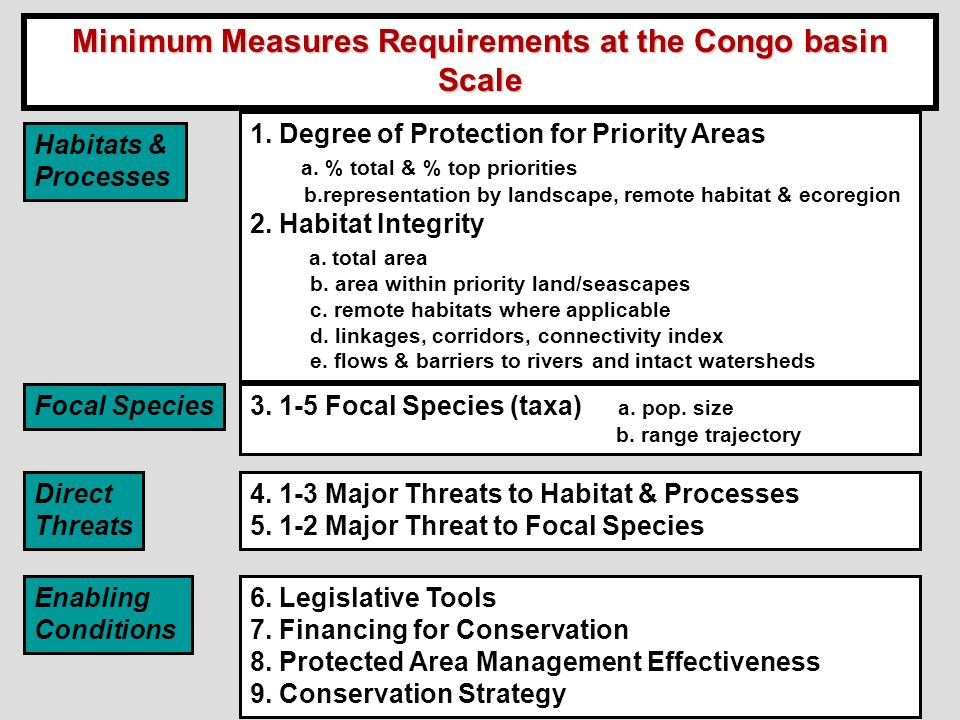 Minimum Measures Requirements at the Congo basin Scale

Habitats & Processes

1. Degree of Protection for Priority Areas
a. % total & % top priorities
b.representation by landscape, remote habitat & ecoregion
2. Habitat Integrity
a. total area
b. area within priority land/seascapes
c. remote habitats where applicable
d. linkages, corridors, connectivity index
e. flows & barriers to rivers and intact watersheds

Focal Species

3. 1-5 Focal Species (taxa) a. pop. size
b. range trajectory

Direct Threats

4. 1-3 Major Threats to Habitat & Processes
5. 1-2 Major Threat to Focal Species

Enabling Conditions

6. Legislative Tools
7. Financing for Conservation
8. Protected Area Management Effectiveness
9. Conservation Strategy